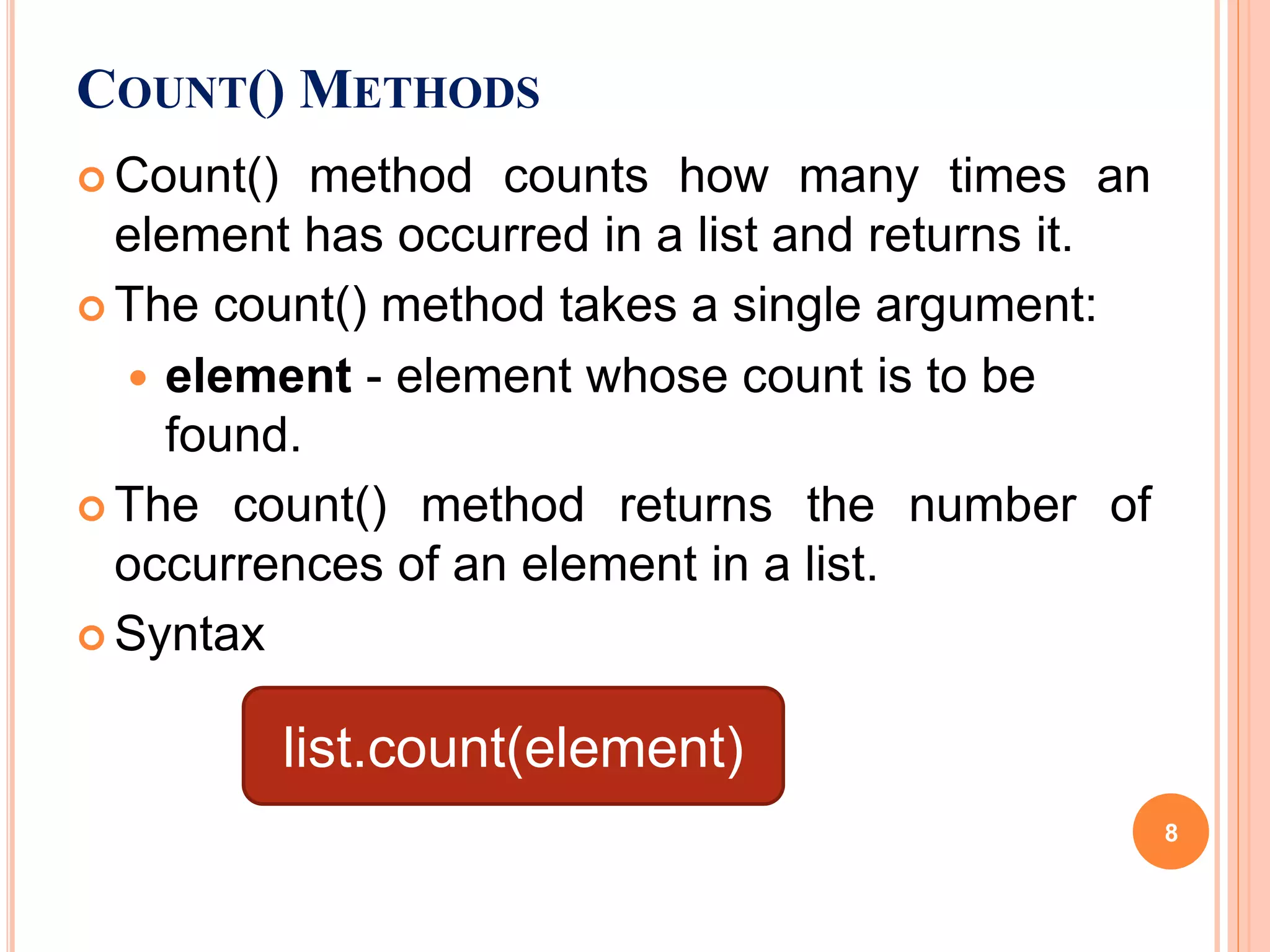 COUNT() METHODS

Count() method counts how many times an element has occurred in a list and returns it.

The count() method takes a single argument:

element - element whose count is to be found.

The count() method returns the number of occurrences of an element in a list.

Syntax

list.count(element)

8